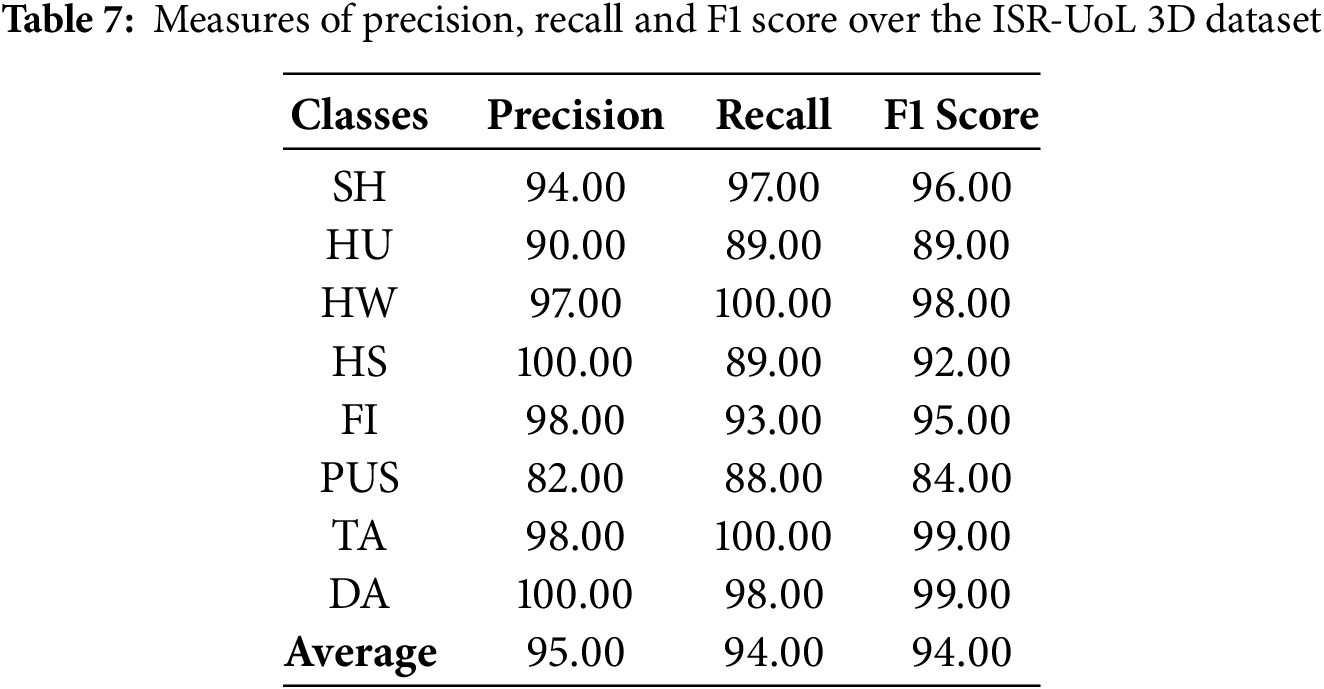 Table 7: Measures of precision, recall and F1 score over the ISR-UoL 3D dataset

| Classes | Precision | Recall | F1 Score |
|---|---|---|---|
| SH | 94.00 | 97.00 | 96.00 |
| HU | 90.00 | 89.00 | 89.00 |
| HW | 97.00 | 100.00 | 98.00 |
| HS | 100.00 | 89.00 | 92.00 |
| FI | 98.00 | 93.00 | 95.00 |
| PUS | 82.00 | 88.00 | 84.00 |
| TA | 98.00 | 100.00 | 99.00 |
| DA | 100.00 | 98.00 | 99.00 |
| Average | 95.00 | 94.00 | 94.00 |